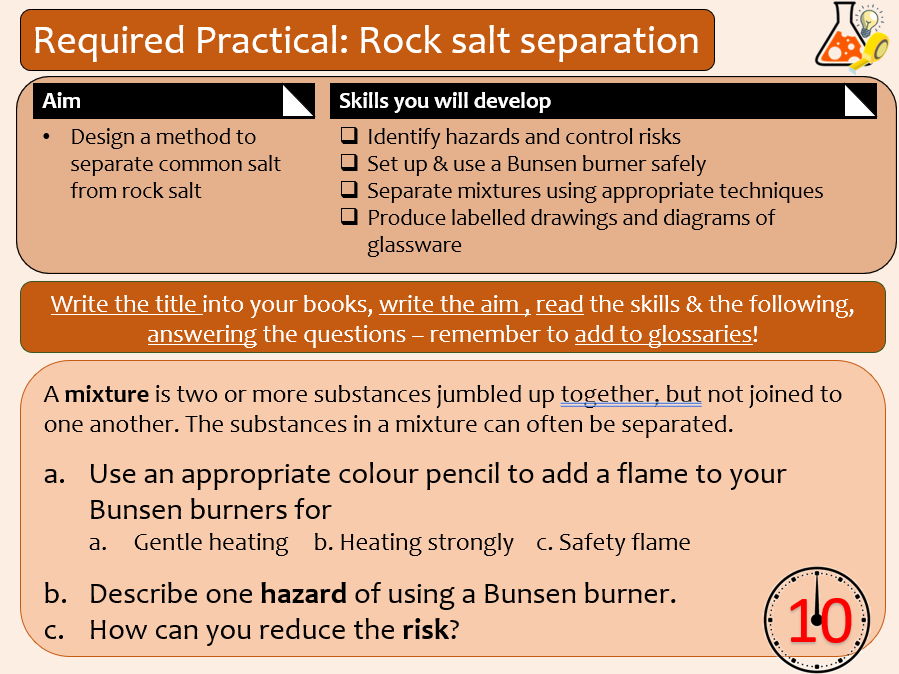 Required Practical: Rock salt separation

Aim

• Design a method to separate common salt from rock salt

Skills you will develop

❑ Identify hazards and control risks
❑ Set up & use a Bunsen burner safely
❑ Separate mixtures using appropriate techniques
❑ Produce labelled drawings and diagrams of glassware

Write the title into your books, write the aim , read the skills & the following, answering the questions – remember to add to glossaries!

A **mixture** is two or more substances jumbled up together, but not joined to one another. The substances in a mixture can often be separated.

a. Use an appropriate colour pencil to add a flame to your Bunsen burners for
a. Gentle heating b. Heating strongly c. Safety flame

b. Describe one **hazard** of using a Bunsen burner.
c. How can you reduce the **risk**?

10